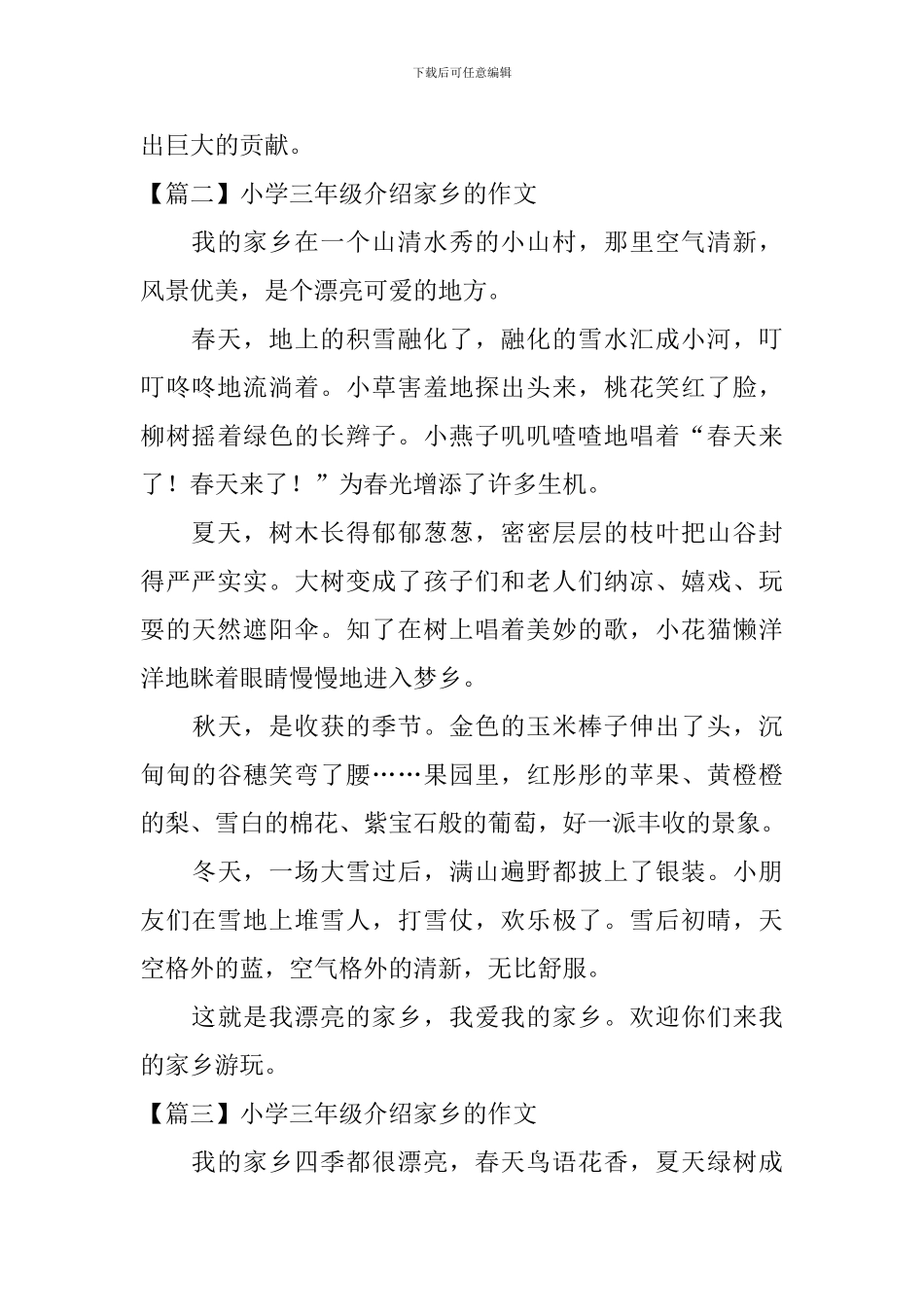 下载后可任意编辑

出巨大的贡献。

【篇二】小学三年级介绍家乡的作文

我的家乡在一个山清水秀的小山村，那里空气清新，风景优美，是个漂亮可爱的地方。

春天，地上的积雪融化了，融化的雪水汇成小河，叮叮咚咚地流淌着。小草害羞地探出头来，桃花笑红了脸，柳树摇着绿色的长辫子。小燕子叽叽喳喳地唱着“春天来了！春天来了！”为春光增添了许多生机。

夏天，树木长得郁郁葱葱，密密层层的枝叶把山谷封得严严实实。大树变成了孩子们和老人们纳凉、嬉戏、玩耍的天然遮阳伞。知了在树上唱着美妙的歌，小花猫懒洋洋地眯着眼睛慢慢地进入梦乡。

秋天，是收获的季节。金色的玉米棒子伸出了头，沉甸甸的谷穗笑弯了腰……果园里，红彤彤的苹果、黄橙橙的梨、雪白的棉花、紫宝石般的葡萄，好一派丰收的景象。

冬天，一场大雪过后，满山遍野都披上了银装。小朋友们在雪地上堆雪人，打雪仗，欢乐极了。雪后初晴，天空格外的蓝，空气格外的清新，无比舒服。

这就是我漂亮的家乡，我爱我的家乡。欢迎你们来我的家乡游玩。

【篇三】小学三年级介绍家乡的作文

我的家乡四季都很漂亮，春天鸟语花香，夏天绿树成